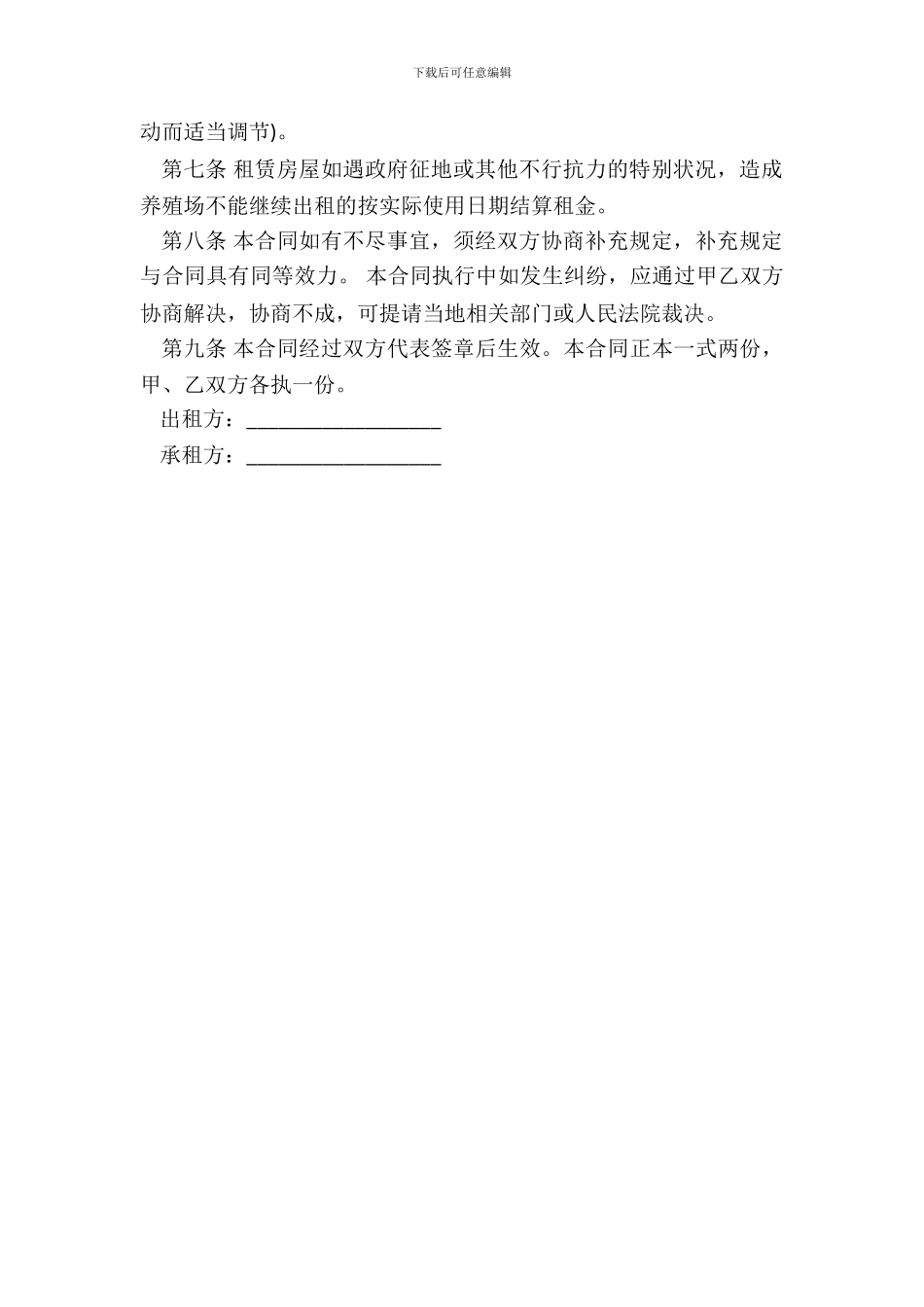 下载后可任意编辑

动而适当调节)。

第七条 租赁房屋如遇政府征地或其他不行抗力的特别状况，造成养殖场不能继续出租的按实际使用日期结算租金。

第八条 本合同如有不尽事宜，须经双方协商补充规定，补充规定与合同具有同等效力。 本合同执行中如发生纠纷，应通过甲乙双方协商解决，协商不成，可提请当地相关部门或人民法院裁决。

第九条 本合同经过双方代表签章后生效。本合同正本一式两份，甲、乙双方各执一份。

出租方：__________________

承租方：__________________